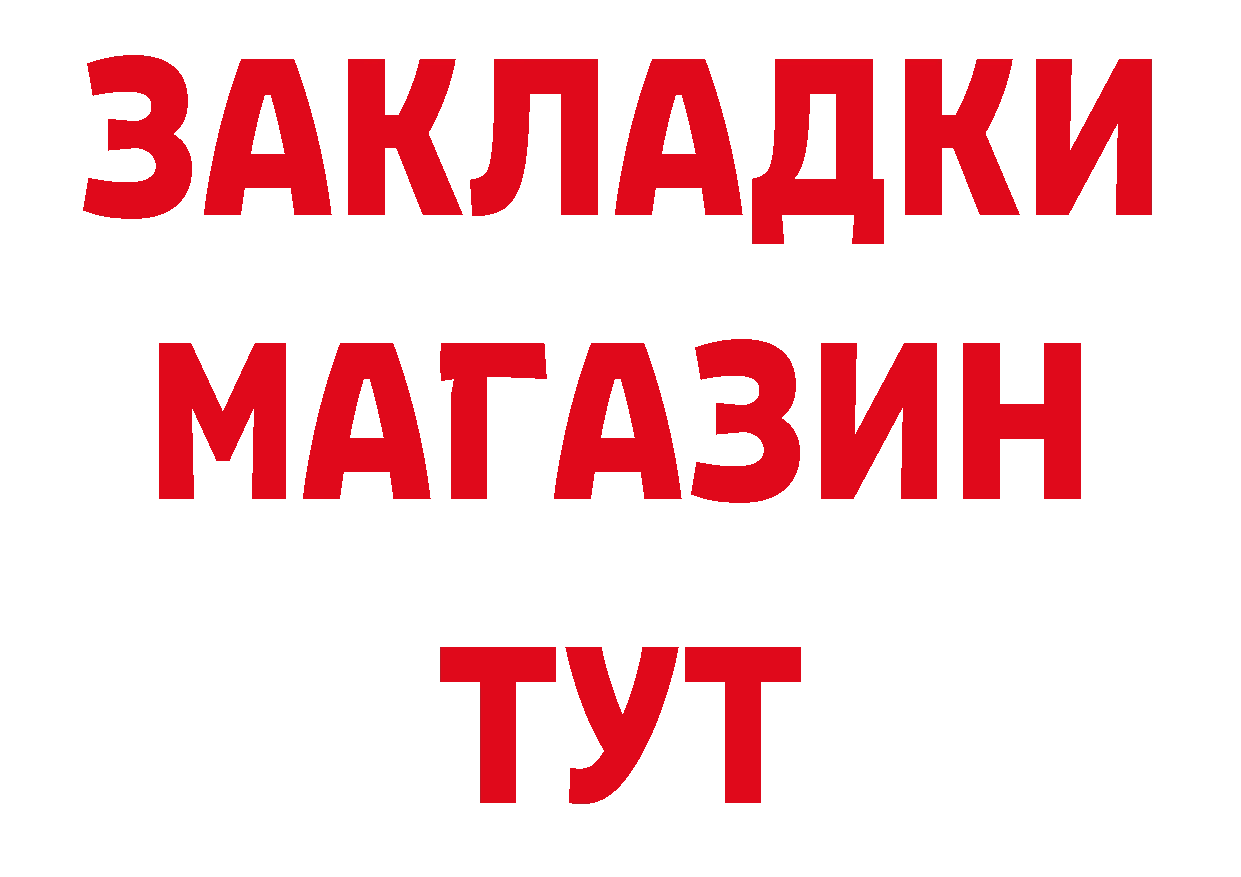 ЗАКЛАДКИ
МАГАЗИН
ТУТ